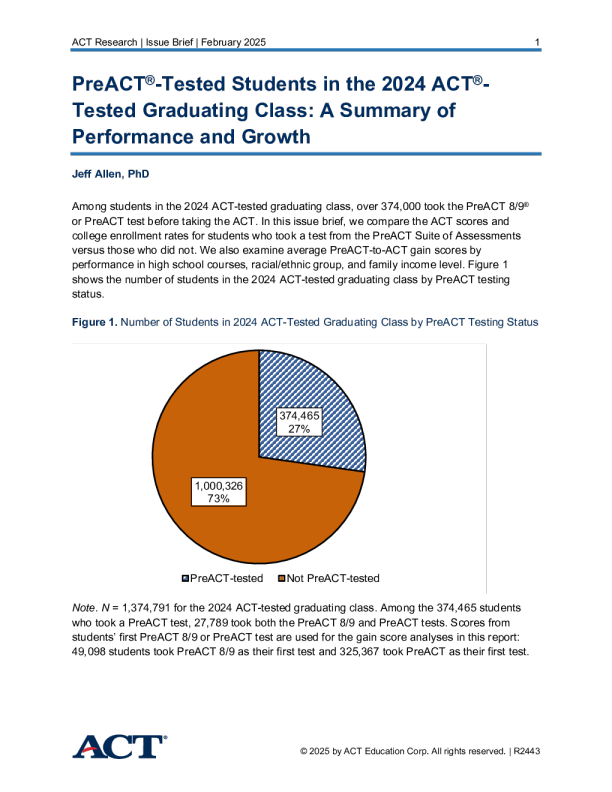 ACT Research | Issue Brief | February 2025 1

PreACT®-Tested Students in the 2024 ACT®-Tested Graduating Class: A Summary of Performance and Growth

Jeff Allen, PhD

Among students in the 2024 ACT-tested graduating class, over 374,000 took the PreACT 8/9® or PreACT test before taking the ACT. In this issue brief, we compare the ACT scores and college enrollment rates for students who took a test from the PreACT Suite of Assessments versus those who did not. We also examine average PreACT-to-ACT gain scores by performance in high school courses, racial/ethnic group, and family income level. Figure 1 shows the number of students in the 2024 ACT-tested graduating class by PreACT testing status.

Figure 1. Number of Students in 2024 ACT-Tested Graduating Class by PreACT Testing Status

374,465
27%

1,000,326
73%

PreACT-tested Not PreACT-tested

Note. N = 1,374,791 for the 2024 ACT-tested graduating class. Among the 374,465 students who took a PreACT test, 27,789 took both the PreACT 8/9 and PreACT tests. Scores from students' first PreACT 8/9 or PreACT test are used for the gain score analyses in this report: 49,098 students took PreACT 8/9 as their first test and 325,367 took PreACT as their first test.

ACT®

© 2025 by ACT Education Corp. All rights reserved. | R2443